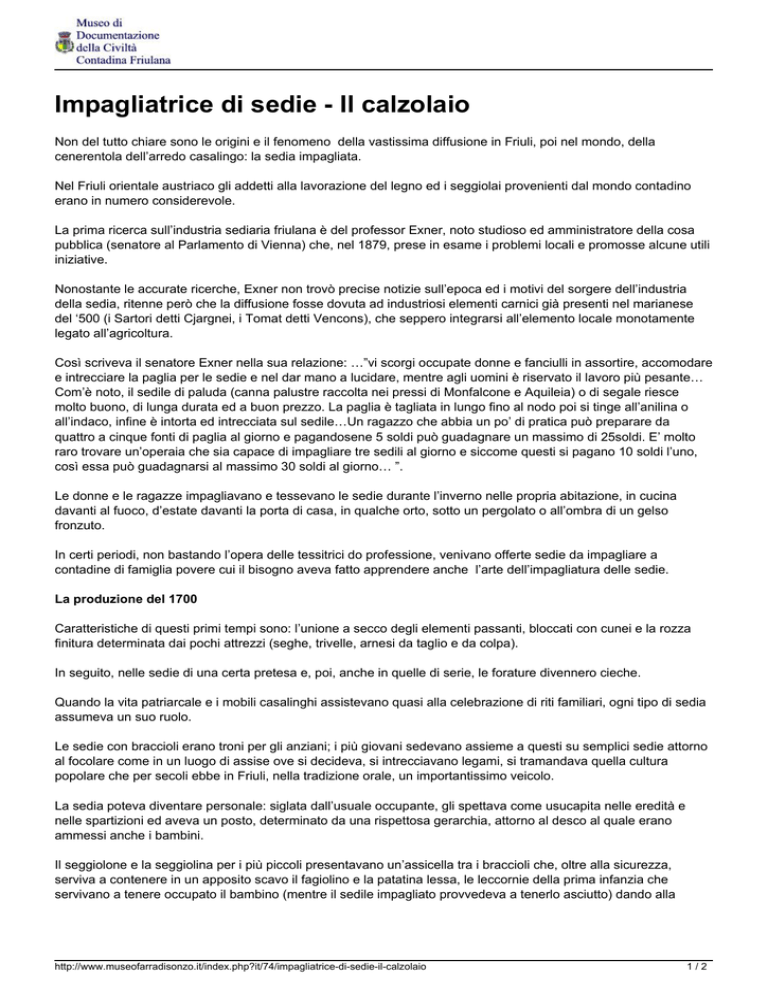 Museo di Documentazione della Civiltà Contadina Friulana

Impagliatrice di sedie - Il calzolaio

Non del tutto chiare sono le origini e il fenomeno della vastissima diffusione in Friuli, poi nel mondo, della cenerentola dell'arredo casalingo: la sedia impagliata.

Nel Friuli orientale austriaco gli addetti alla lavorazione del legno ed i seggiolai provenienti dal mondo contadino erano in numero considerevole.

La prima ricerca sull'industria sediaria friulana è del professor Exner, noto studioso ed amministratore della cosa pubblica (senatore al Parlamento di Vienna) che, nel 1879, prese in esame i problemi locali e promosse alcune utili iniziative.

Nonostante le accurate ricerche, Exner non trovò precise notizie sull'epoca ed i motivi del sorgere dell'industria della sedia, ritenne però che la diffusione fosse dovuta ad industriosi elementi carnici già presenti nel marianese del '500 (i Sartori detti Cjargnei, i Tomat detti Vencons), che seppero integrarsi all'elemento locale monotamente legato all'agricoltura.

Così scriveva il senatore Exner nella sua relazione: …"vi scorgi occupate donne e fanciulli in assortire, accomodare e intrecciare la paglia per le sedie e nel dar mano a lucidare, mentre agli uomini è riservato il lavoro più pesante… Com'è noto, il sedile di paluda (canna palustre raccolta nei pressi di Monfalcone e Aquileia) o di segale riesce molto buono, di lunga durata ed a buon prezzo. La paglia è tagliata in lungo fino al nodo poi si tinge all'anilina o all'indaco, infine è intorta ed intrecciata sul sedile…Un ragazzo che abbia un po' di pratica può preparare da quattro a cinque fonti di paglia al giorno e pagandosene 5 soldi può guadagnare un massimo di 25soldi. E' molto raro trovare un'operaia che sia capace di impagliare tre sedili al giorno e siccome questi si pagano 10 soldi l'uno, così essa può guadagnarsi al massimo 30 soldi al giorno… ".

Le donne e le ragazze impagliavano e tessevano le sedie durante l'inverno nelle propria abitazione, in cucina davanti al fuoco, d'estate davanti la porta di casa, in qualche orto, sotto un pergolato o all'ombra di un gelso fronzuto.

In certi periodi, non bastando l'opera delle tessitrici do professione, venivano offerte sedie da impagliare a contadine di famiglia povere cui il bisogno aveva fatto apprendere anche l'arte dell'impagliatura delle sedie.

La produzione del 1700

Caratteristiche di questi primi tempi sono: l'unione a secco degli elementi passanti, bloccati con cunei e la rozza finitura determinata dai pochi attrezzi (seghe, trivelle, arnesi da taglio e da colpa).

In seguito, nelle sedie di una certa pretesa e, poi, anche in quelle di serie, le forature divennero cieche.

Quando la vita patriarcale e i mobili casalinghi assistevano quasi alla celebrazione di riti familiari, ogni tipo di sedia assumeva un suo ruolo.

Le sedie con braccioli erano troni per gli anziani; i più giovani sedevano assieme a questi su semplici sedie attorno al focolare come in un luogo di assise ove si decideva, si intrecciavano legami, si tramandava quella cultura popolare che per secoli ebbe in Friuli, nella tradizione orale, un importantissimo veicolo.

La sedia poteva diventare personale: siglata dall'usuale occupante, gli spettava come usucapita nelle eredità e nelle spartizioni ed aveva un posto, determinato da una rispettosa gerarchia, attorno al desco al quale erano ammessi anche i bambini.

Il seggiolone e la seggiolina per i più piccoli presentavano un'assicella tra i braccioli che, oltre alla sicurezza, serviva a contenere in un apposito scavo il fagiolino e la patatina lessa, le leccornie della prima infanzia che servivano a tenere occupato il bambino (mentre il sedile impagliato provvedeva a tenerlo asciutto) dando alla

http://www.museofarradisonzo.it/index.php?it/74/impagliatrice-di-sedie-il-calzolaio 1 / 2